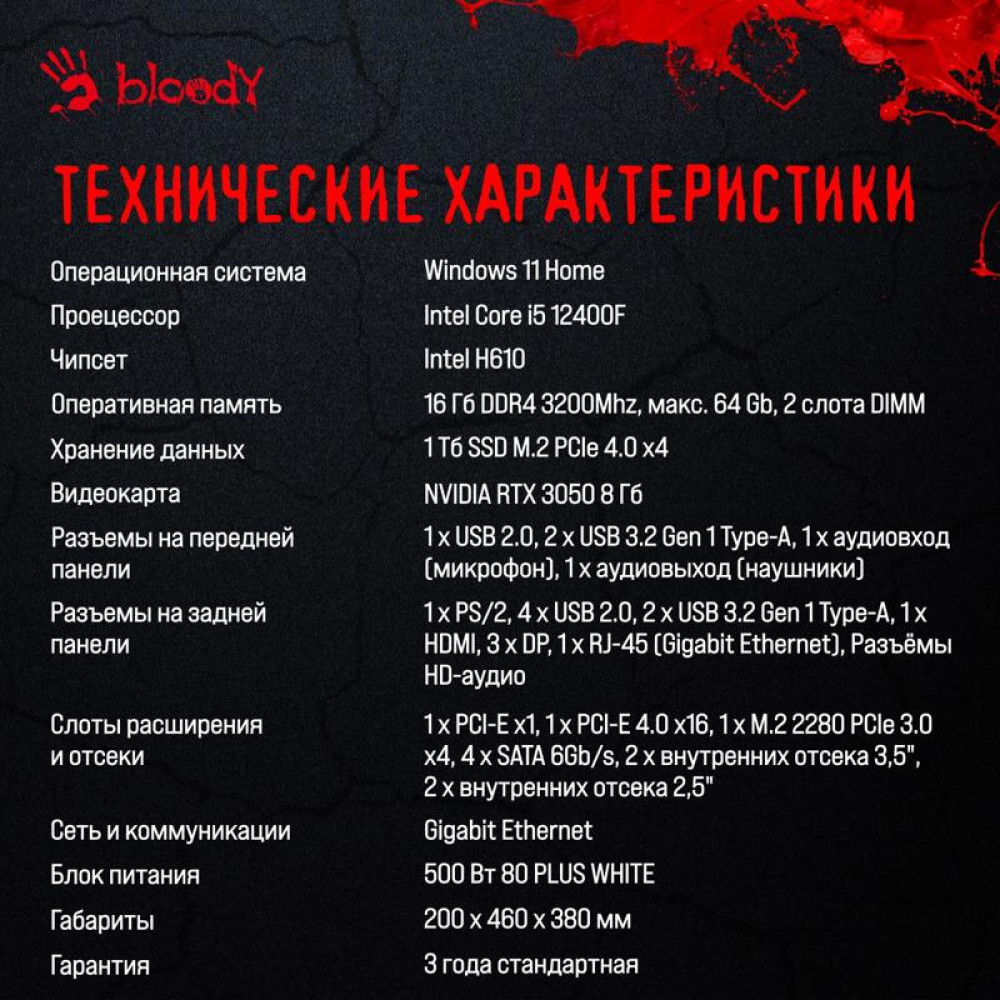 bloody

ТЕХНИЧЕСКИЕ ХАРАКТЕРИСТИКИ

| | |
|---|---|
| Операционная система | Windows 11 Home |
| Проецессор | Intel Core i5 12400F |
| Чипсет | Intel H610 |
| Оперативная память | 16 Гб DDR4 3200Mhz, макс. 64 Gb, 2 слота DIMM |
| Хранение данных | 1 Тб SSD M.2 PCIe 4.0 x4 |
| Видеокарта | NVIDIA RTX 3050 8 Гб |
| Разъемы на передней панели | 1 x USB 2.0, 2 x USB 3.2 Gen 1 Type-A, 1 x аудиовход (микрофон), 1 x аудиовыход (наушники) |
| Разъемы на задней панели | 1 x PS/2, 4 x USB 2.0, 2 x USB 3.2 Gen 1 Type-A, 1 x HDMI, 3 x DP, 1 x RJ-45 (Gigabit Ethernet), Разъёмы HD-аудио |
| Слоты расширения и отсеки | 1 x PCI-E x1, 1 x PCI-E 4.0 x16, 1 x M.2 2280 PCIe 3.0 x4, 4 x SATA 6Gb/s, 2 x внутренних отсека 3,5", 2 x внутренних отсека 2,5" |
| Сеть и коммуникации | Gigabit Ethernet |
| Блок питания | 500 Вт 80 PLUS WHITE |
| Габариты | 200 x 460 x 380 мм |
| Гарантия | 3 года стандартная |